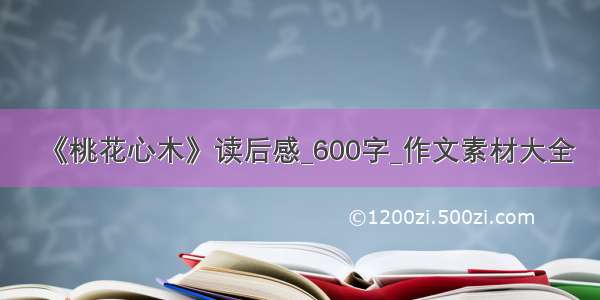 《桃花心木》读后感_600字_作文素材大全

©1200zi.500zi.com